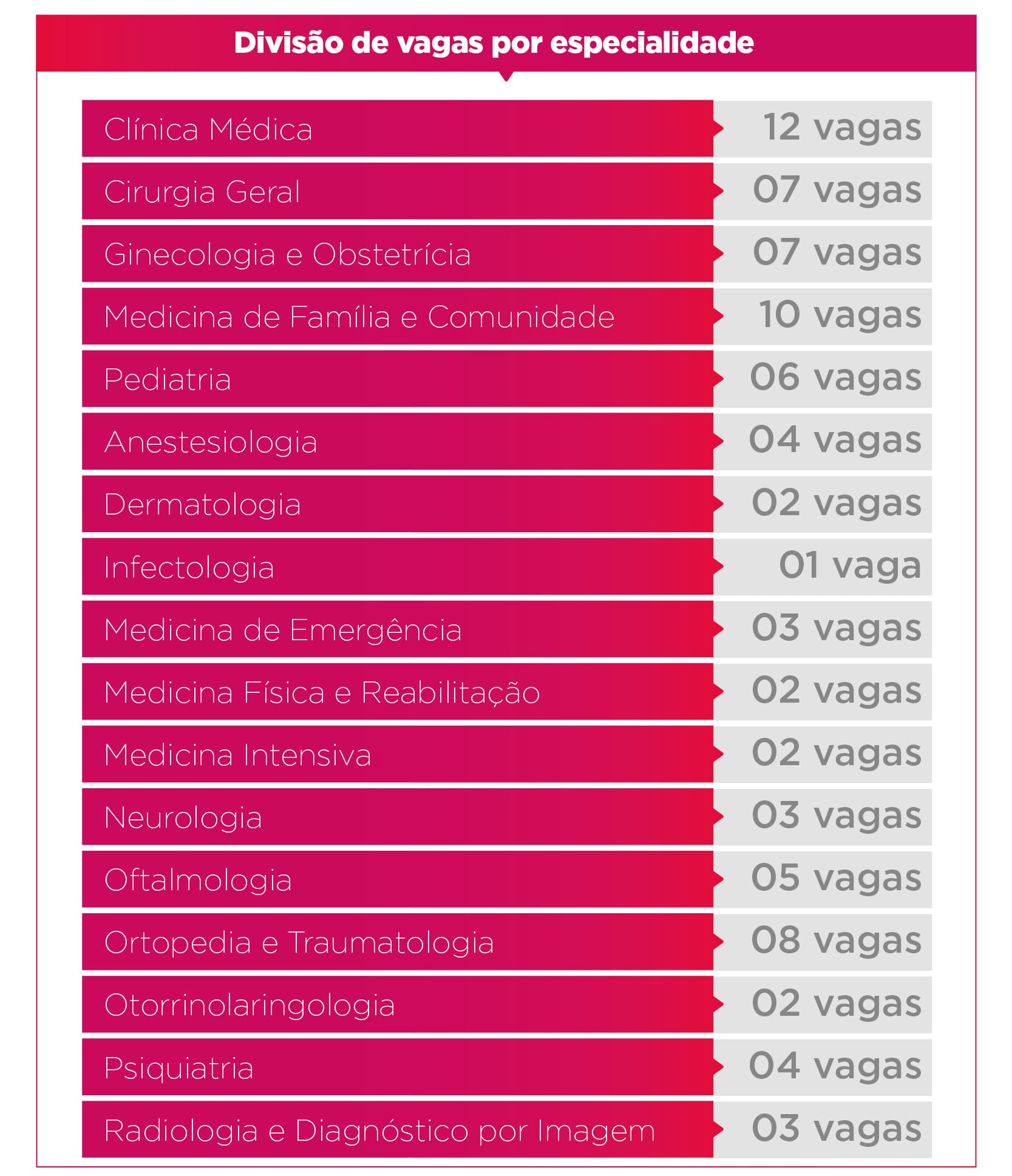 Divisão de vagas por especialidade

| | |
|---|---|
| Clínica Médica | 12 vagas |
| Cirurgia Geral | 07 vagas |
| Ginecologia e Obstetrícia | 07 vagas |
| Medicina de Família e Comunidade | 10 vagas |
| Pediatria | 06 vagas |
| Anestesiologia | 04 vagas |
| Dermatologia | 02 vagas |
| Infectologia | 01 vaga |
| Medicina de Emergência | 03 vagas |
| Medicina Física e Reabilitação | 02 vagas |
| Medicina Intensiva | 02 vagas |
| Neurologia | 03 vagas |
| Oftalmologia | 05 vagas |
| Ortopedia e Traumatologia | 08 vagas |
| Otorrinolaringologia | 02 vagas |
| Psiquiatria | 04 vagas |
| Radiologia e Diagnóstico por Imagem | 03 vagas |